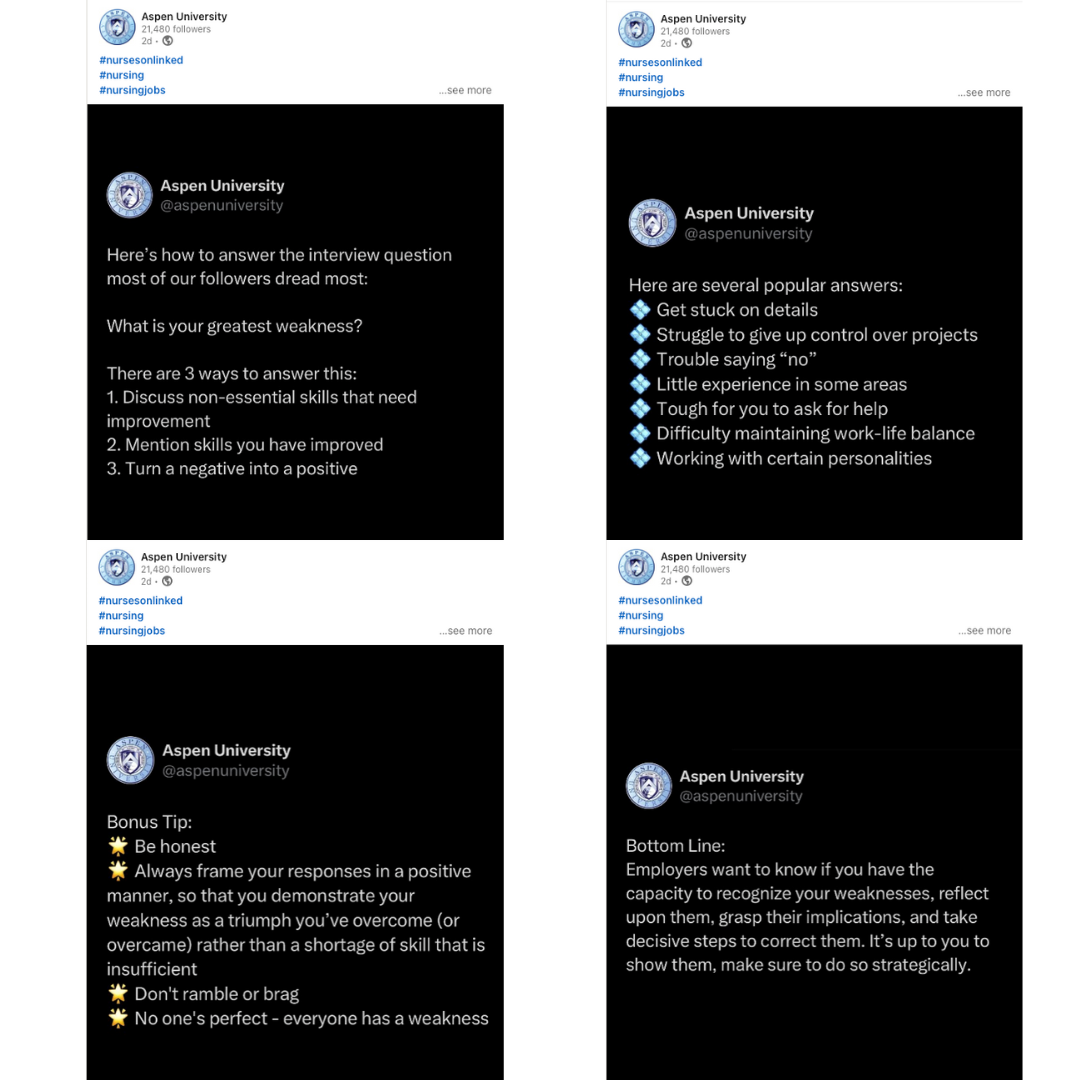 Aspen University
21,480 followers
2d •

#nursesonlinked
#nursing
#nursingjobs
...see more

Aspen University
@aspenuniversity

Here's how to answer the interview question most of our followers dread most:

What is your greatest weakness?

There are 3 ways to answer this:
1. Discuss non-essential skills that need improvement
2. Mention skills you have improved
3. Turn a negative into a positive

Aspen University
21,480 followers
2d •

#nursesonlinked
#nursing
#nursingjobs
...see more

Aspen University
@aspenuniversity

Here are several popular answers:
💠 Get stuck on details
💠 Struggle to give up control over projects
💠 Trouble saying "no"
💠 Little experience in some areas
💠 Tough for you to ask for help
💠 Difficulty maintaining work-life balance
💠 Working with certain personalities

Aspen University
21,480 followers
2d •

#nursesonlinked
#nursing
#nursingjobs
...see more

Aspen University
@aspenuniversity

Bonus Tip:
🌟 Be honest
🌟 Always frame your responses in a positive manner, so that you demonstrate your weakness as a triumph you've overcome (or overcame) rather than a shortage of skill that is insufficient
🌟 Don't ramble or brag
🌟 No one's perfect - everyone has a weakness

Aspen University
21,480 followers
2d •

#nursesonlinked
#nursing
#nursingjobs
...see more

Aspen University
@aspenuniversity

Bottom Line:
Employers want to know if you have the capacity to recognize your weaknesses, reflect upon them, grasp their implications, and take decisive steps to correct them. It's up to you to show them, make sure to do so strategically.